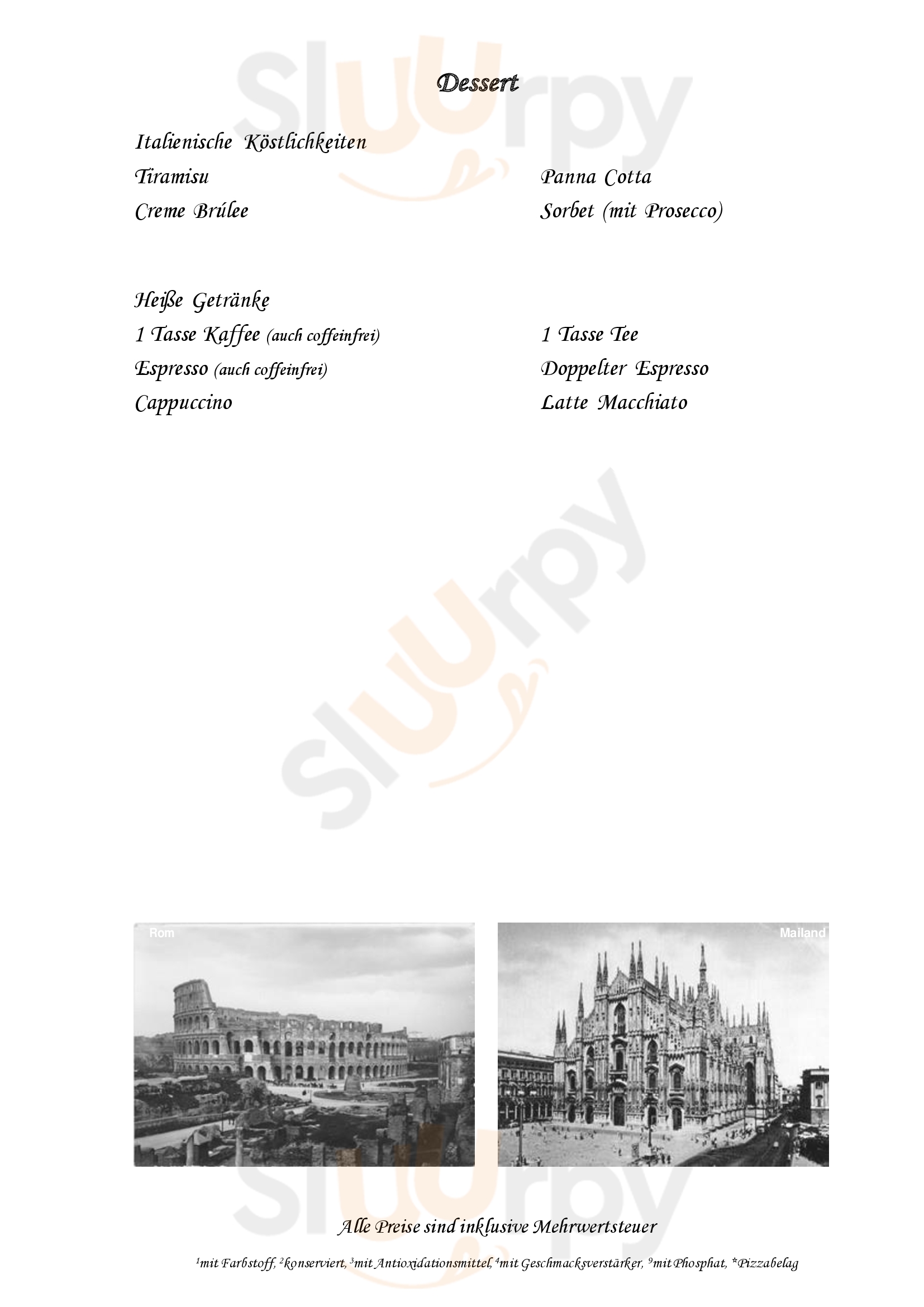 Dessert

Italienische Köstlichkeiten

Tiramisu

Creme Brúlee

Panna Cotta

Sorbet (mit Prosecco)

Heiße Getränke

1 Tasse Kaffee (auch coffeinfrei)

Espresso (auch coffeinfrei)

Cappuccino

1 Tasse Tee

Doppelter Espresso

Latte Macchiato

Rom

Mailand

Alle Preise sind inklusive Mehrwertsteuer

$^{1}$mit Farbstoff, $^{2}$konserviert, $^{3}$mit Antioxidationsmittel, $^{4}$mit Geschmacksverstärker, $^{9}$mit Phosphat, *Pizzabelag

Sluurpy